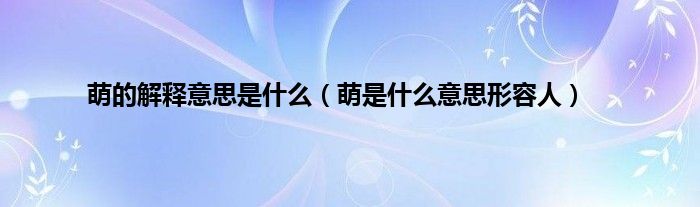 萌的解释意思是什么（萌是什么意思形容人）